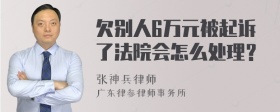 欠别人6万元被起诉了法院会怎么处理？

张神兵律师

广东律参律师事务所